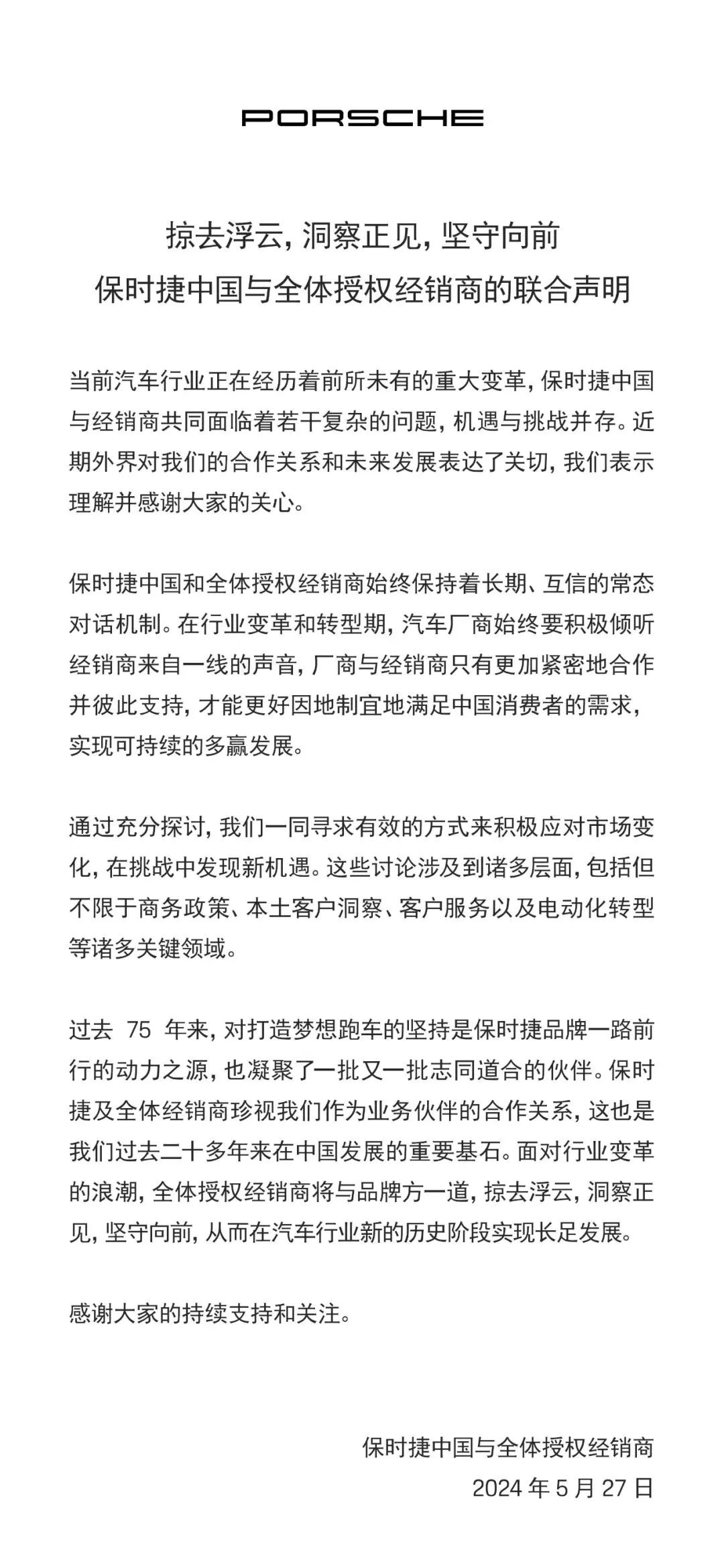 PORSCHE

掠去浮云, 洞察正见, 坚守向前
保时捷中国与全体授权经销商的联合声明

当前汽车行业正在经历着前所未有的重大变革, 保时捷中国与经销商共同面临着若干复杂的问题, 机遇与挑战并存。近期外界对我们的合作关系和未来发展表达了关切, 我们表示理解并感谢大家的关心。

保时捷中国和全体授权经销商始终保持着长期、互信的常态对话机制。在行业变革和转型期, 汽车厂商始终要积极倾听经销商来自一线的声音, 厂商与经销商只有更加紧密地合作并彼此支持, 才能更好因地制宜地满足中国消费者的需求, 实现可持续的多赢发展。

通过充分探讨, 我们一同寻求有效的方式来积极应对市场变化, 在挑战中发现新机遇。这些讨论涉及到诸多层面, 包括但不限于商务政策、本土客户洞察、客户服务以及电动化转型等诸多关键领域。

过去 75 年来, 对打造梦想跑车的坚持是保时捷品牌一路前行的动力之源, 也凝聚了一批又一批志同道合的伙伴。保时捷及全体经销商珍视我们作为业务伙伴的合作关系, 这也是我们过去二十多年来在中国发展的重要基石。面对行业变革的浪潮, 全体授权经销商将与品牌方一道, 掠去浮云, 洞察正见, 坚守向前, 从而在汽车行业新的历史阶段实现长足发展。

感谢大家的持续支持和关注。

保时捷中国与全体授权经销商
2024 年 5 月 27 日